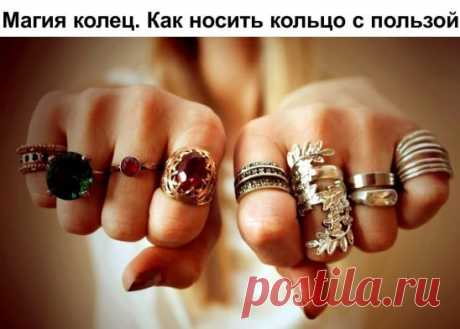 Магия колец. Как носить кольцо с пользой

postila.ru